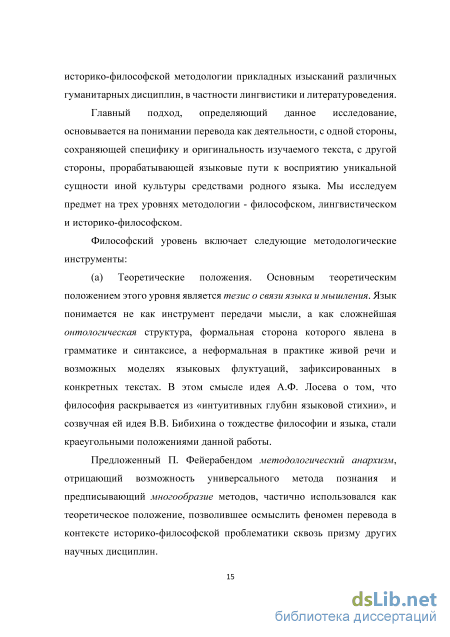 историко-философской методологии прикладных изысканий различных гуманитарных дисциплин, в частности лингвистики и литературоведения.

Главный подход, определяющий данное исследование, основывается на понимании перевода как деятельности, с одной стороны, сохраняющей специфику и оригинальность изучаемого текста, с другой стороны, прорабатывающей языковые пути к восприятию уникальной сущности иной культуры средствами родного языка. Мы исследуем предмет на трех уровнях методологии - философском, лингвистическом и историко-философском.

Философский уровень включает следующие методологические инструменты:

(а) Теоретические положения. Основным теоретическим положением этого уровня является тезис о связи языка и мышления. Язык понимается не как инструмент передачи мысли, а как сложнейшая онтологическая структура, формальная сторона которого явлена в грамматике и синтаксисе, а неформальная в практике живой речи и возможных моделях языковых флуктуаций, зафиксированных в конкретных текстах. В этом смысле идея А.Ф. Лосева о том, что философия раскрывается из «интуитивных глубин языковой стихии», и созвучная ей идея В.В. Бибихина о тождестве философии и языка, стали краеугольными положениями данной работы.

Предложенный П. Фейерабендом методологический анархизм, отрицающий возможность универсального метода познания и предписывающий многообразие методов, частично использовался как теоретическое положение, позволившее осмыслить феномен перевода в контексте историко-философской проблематики сквозь призму других научных дисциплин.

15

dsLib.net
библиотека диссертаций